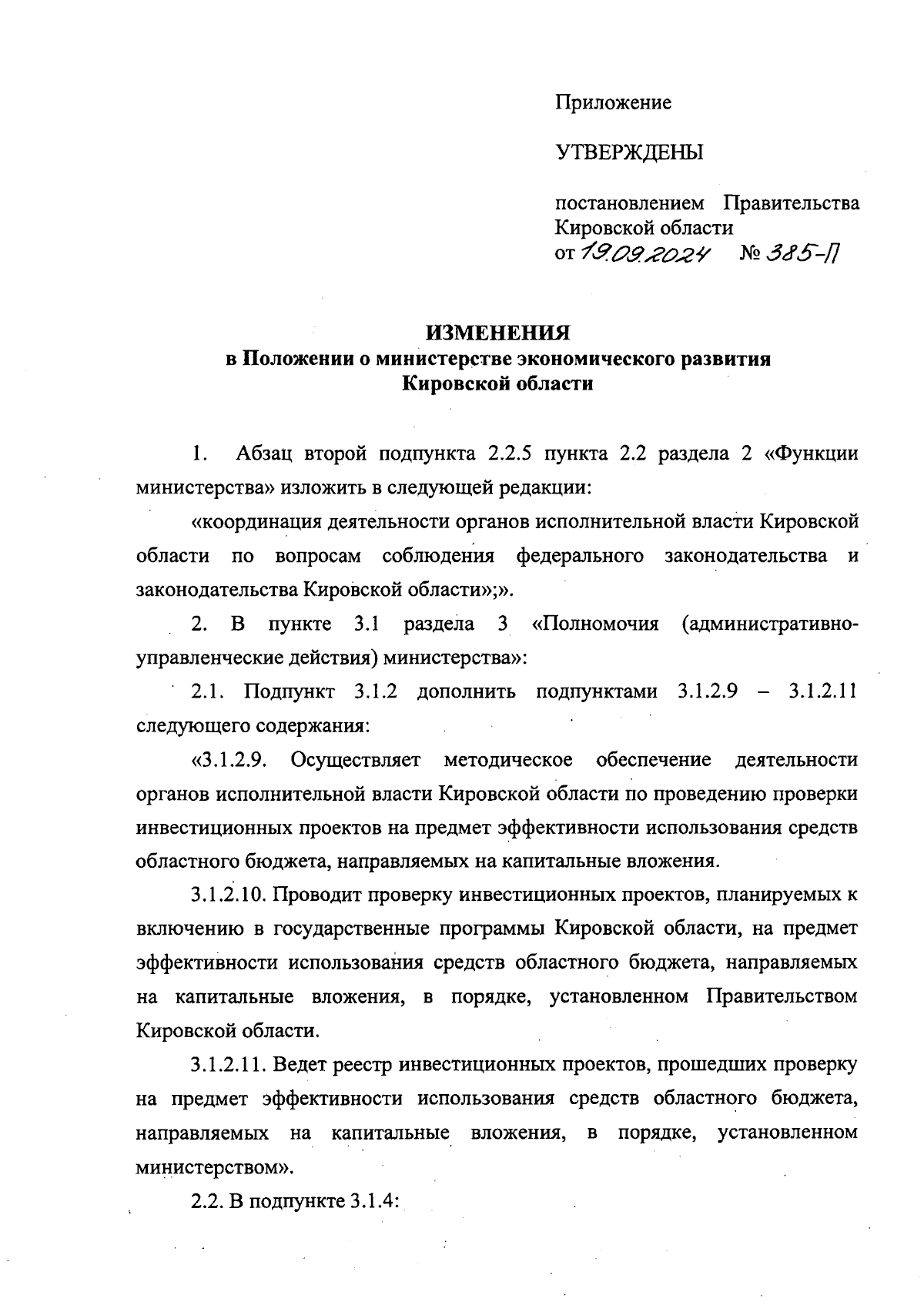 Приложение

УТВЕРЖДЕНЫ

постановлением Правительства Кировской области
от 19.09.2024 № 385-П

ИЗМЕНЕНИЯ
в Положении о министерстве экономического развития Кировской области

1. Абзац второй подпункта 2.2.5 пункта 2.2 раздела 2 «Функции министерства» изложить в следующей редакции:

«координация деятельности органов исполнительной власти Кировской области по вопросам соблюдения федерального законодательства и законодательства Кировской области»;».

2. В пункте 3.1 раздела 3 «Полномочия (административно-управленческие действия) министерства»:

2.1. Подпункт 3.1.2 дополнить подпунктами 3.1.2.9 – 3.1.2.11 следующего содержания:

«3.1.2.9. Осуществляет методическое обеспечение деятельности органов исполнительной власти Кировской области по проведению проверки инвестиционных проектов на предмет эффективности использования средств областного бюджета, направляемых на капитальные вложения.

3.1.2.10. Проводит проверку инвестиционных проектов, планируемых к включению в государственные программы Кировской области, на предмет эффективности использования средств областного бюджета, направляемых на капитальные вложения, в порядке, установленном Правительством Кировской области.

3.1.2.11. Ведет реестр инвестиционных проектов, прошедших проверку на предмет эффективности использования средств областного бюджета, направляемых на капитальные вложения, в порядке, установленном министерством».

2.2. В подпункте 3.1.4: